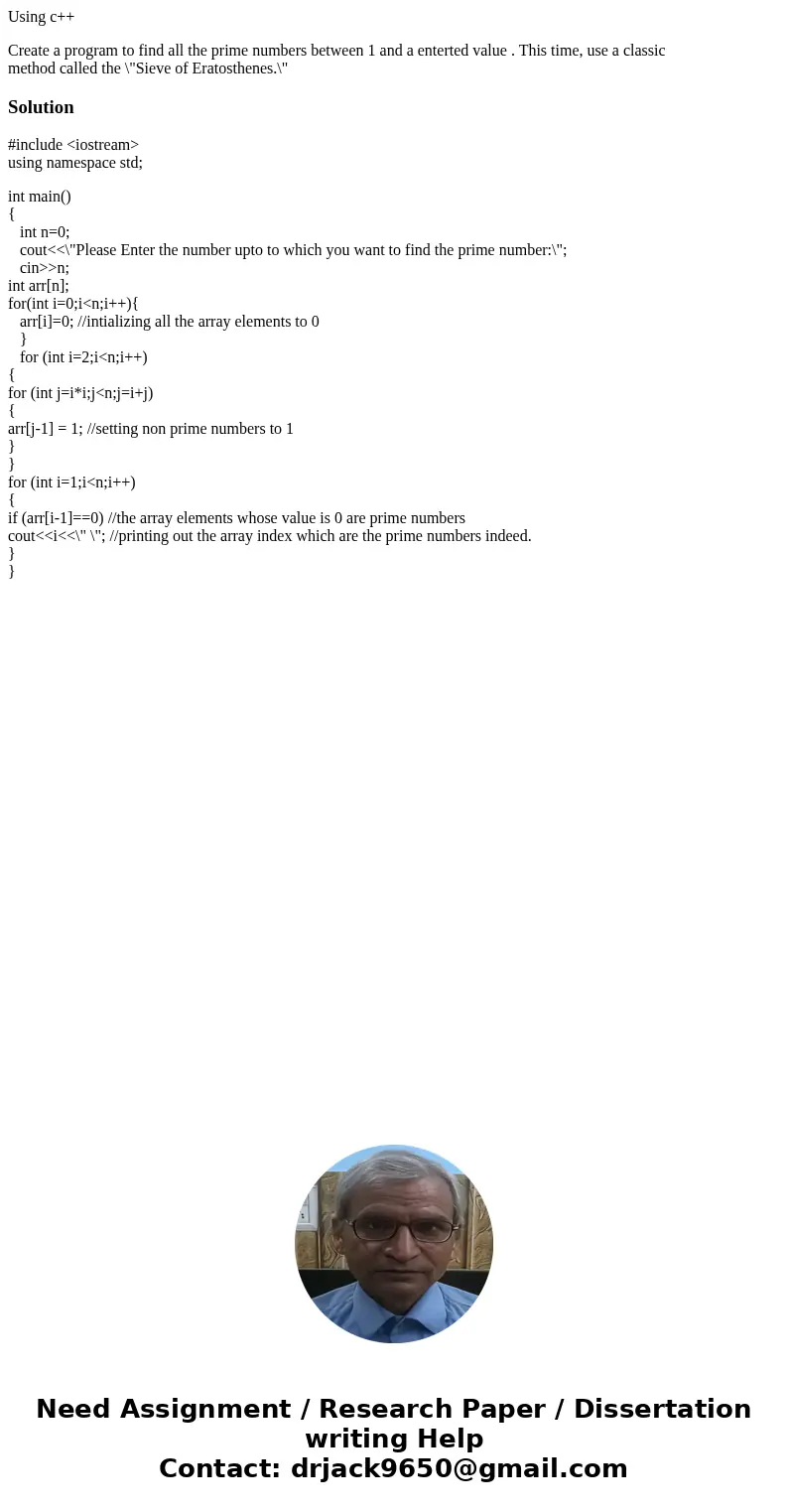 Using c++

Create a program to find all the prime numbers between 1 and a enterted value . This time, use a classic method called the \"Sieve of Eratosthenes.\"

Solution

#include <iostream>
using namespace std;

int main()
{
int n=0;
cout<<\"Please Enter the number upto to which you want to find the prime number:\";
cin>>n;
int arr[n];
for(int i=0;i<n;i++){
arr[i]=0; //intializing all the array elements to 0
}
for (int i=2;i<n;i++)
{
for (int j=i*i;j<n;j=i+j)
{
arr[j-1] = 1; //setting non prime numbers to 1
}
}
for (int i=1;i<n;i++)
{
if (arr[i-1]==0) //the array elements whose value is 0 are prime numbers
cout<<i<<\" \"; //printing out the array index which are the prime numbers indeed.
}
}

Need Assignment / Research Paper / Dissertation writing Help
Contact: drjack9650@gmail.com